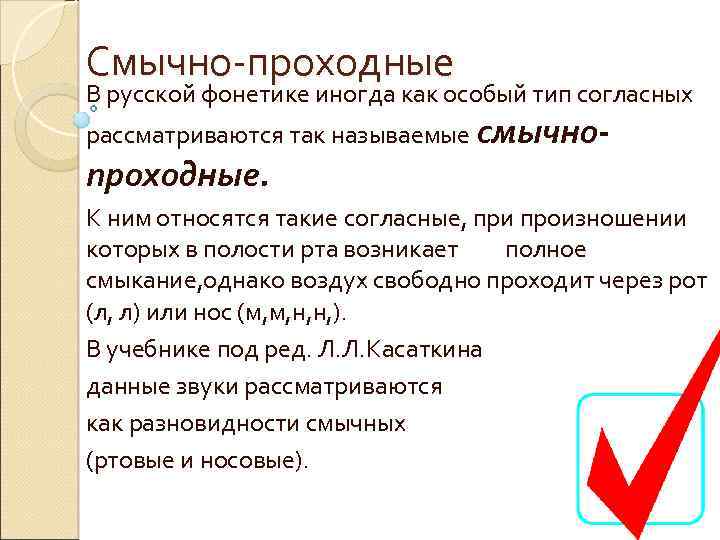 Смычно-проходные

В русской фонетике иногда как особый тип согласных рассматриваются так называемые смычно-проходные.

К ним относятся такие согласные, при произношении которых в полости рта возникает полное смыкание,однако воздух свободно проходит через рот (л, л) или нос (м,м,н,н,).

В учебнике под ред. Л.Л.Касаткина данные звуки рассматриваются как разновидности смычных (ртовые и носовые).